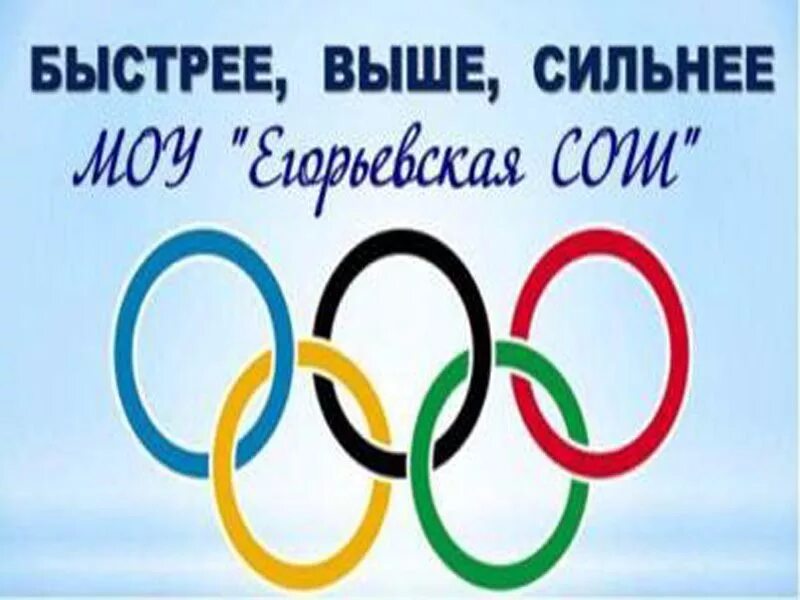 БЫСТРЕЕ, ВЫШЕ, СИЛЬНЕЕ
МОУ "Егорьевская СОШ"